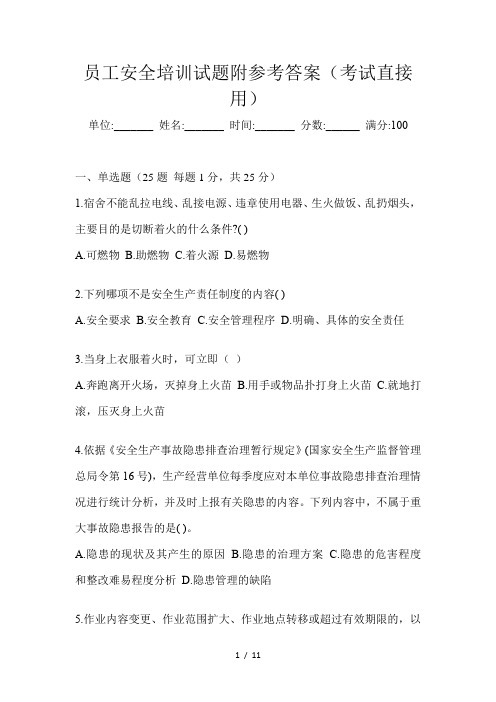 员工安全培训试题附参考答案（考试直接用）

单位:_______ 姓名:_______ 时间:_______ 分数:______ 满分:100

一、单选题（25 题 每题 1 分，共 25 分）

1.宿舍不能乱拉电线、乱接电源、违章使用电器、生火做饭、乱扔烟头，主要目的是切断着火的什么条件?( )

A.可燃物 B.助燃物 C.着火源 D.易燃物

2.下列哪项不是安全生产责任制度的内容( )

A.安全要求 B.安全教育 C.安全管理程序 D.明确、具体的安全责任

3.当身上衣服着火时，可立即（ ）

A.奔跑离开火场，灭掉身上火苗 B.用手或物品扑打身上火苗 C.就地打滚，压灭身上火苗

4.依据《安全生产事故隐患排查治理暂行规定》(国家安全生产监督管理总局令第 16 号)，生产经营单位每季度应对本单位事故隐患排查治理情况进行统计分析，并及时上报有关隐患的内容。下列内容中，不属于重大事故隐患报告的是( )。

A.隐患的现状及其产生的原因 B.隐患的治理方案 C.隐患的危害程度和整改难易程度分析 D.隐患管理的缺陷

5.作业内容变更、作业范围扩大、作业地点转移或超过有效期限的，以

1 / 11